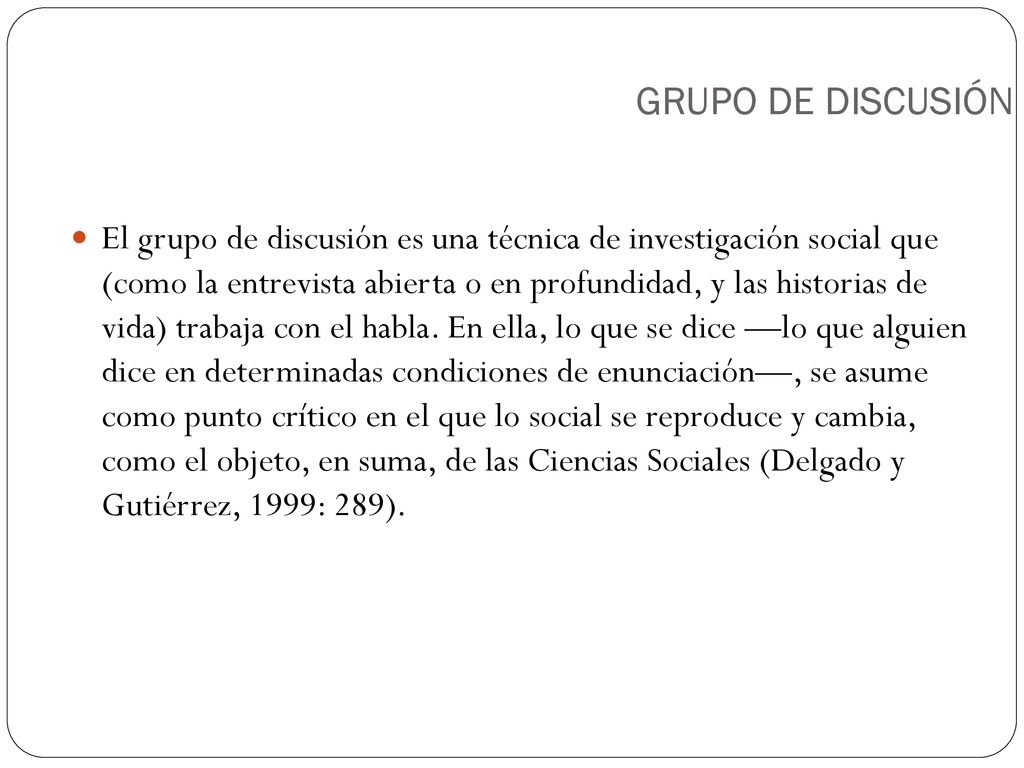 GRUPO DE DISCUSIÓN

El grupo de discusión es una técnica de investigación social que (como la entrevista abierta o en profundidad, y las historias de vida) trabaja con el habla. En ella, lo que se dice —lo que alguien dice en determinadas condiciones de enunciación—, se asume como punto crítico en el que lo social se reproduce y cambia, como el objeto, en suma, de las Ciencias Sociales (Delgado y Gutiérrez, 1999: 289).